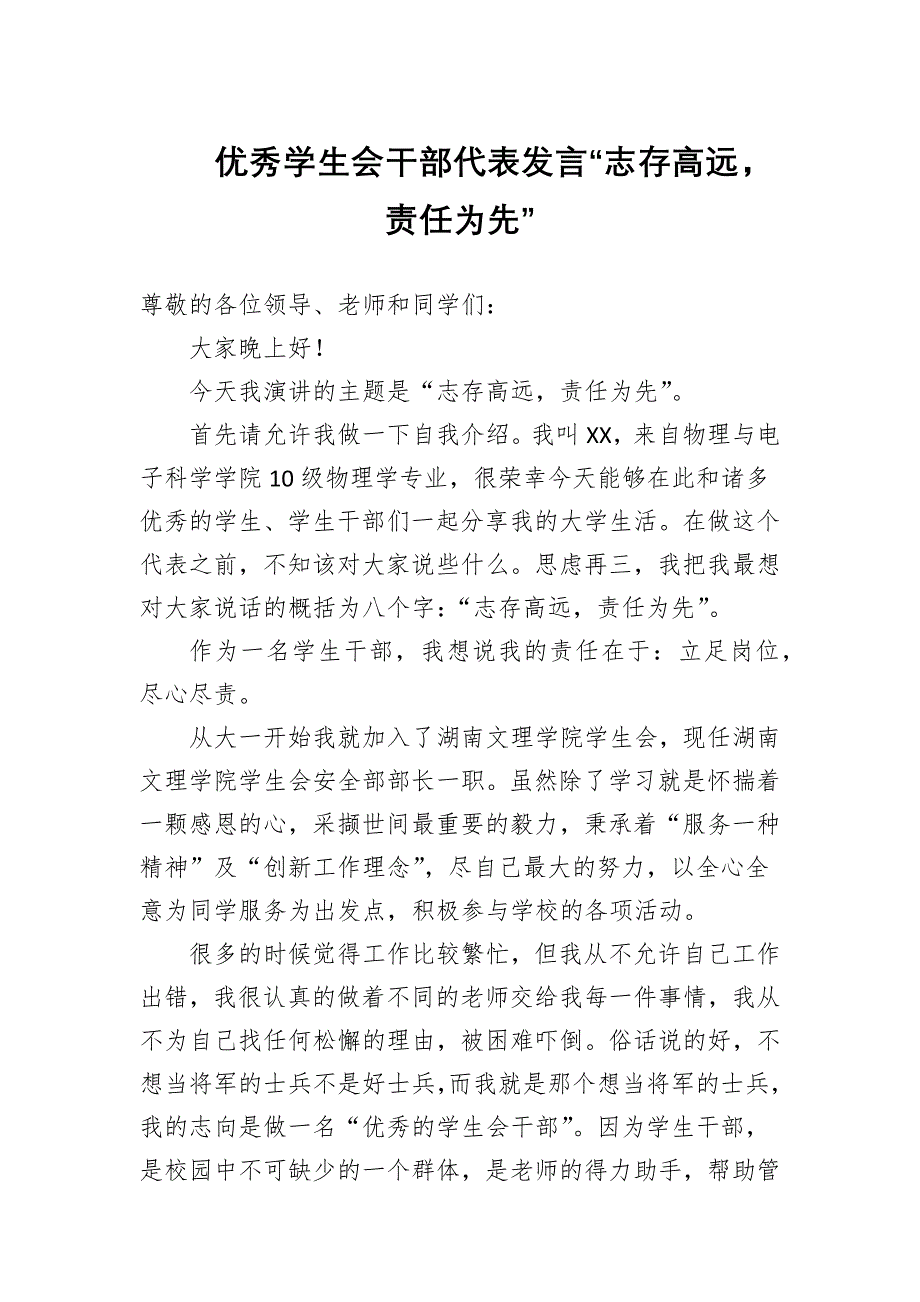 优秀学生会干部代表发言“志存高远，责任为先”

尊敬的各位领导、老师和同学们：

大家晚上好！

今天我演讲的主题是“志存高远，责任为先”。

首先请允许我做一下自我介绍。我叫XX，来自物理与电子科学学院10级物理学专业，很荣幸今天能够在此和诸多优秀的学生、学生干部们一起分享我的大学生活。在做这个代表之前，不知该对大家说些什么。思虑再三，我把我最想对大家说话的概括为八个字：“志存高远，责任为先”。

作为一名学生干部，我想说我的责任在于：立足岗位，尽心尽责。

从大一开始我就加入了湖南文理学院学生会，现任湖南文理学院学生会安全部部长一职。虽然除了学习就是怀揣着一颗感恩的心，采撷世间最重要的毅力，秉承着“服务一种精神”及“创新工作理念”，尽自己最大的努力，以全心全意为同学服务为出发点，积极参与学校的各项活动。

很多的时候觉得工作比较繁忙，但我从不允许自己工作出错，我很认真的做着不同的老师交给我每一件事情，我从不为自己找任何松懈的理由，被困难吓倒。俗话说的好，不想当将军的士兵不是好士兵，而我就是那个想当将军的士兵，我的志向是做一名“优秀的学生会干部”。因为学生干部，是校园中不可缺少的一个群体，是老师的得力助手，帮助管